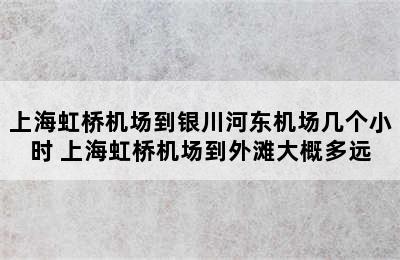 上海虹桥机场到银川河东机场几个小时 上海虹桥机场到外滩大概多远